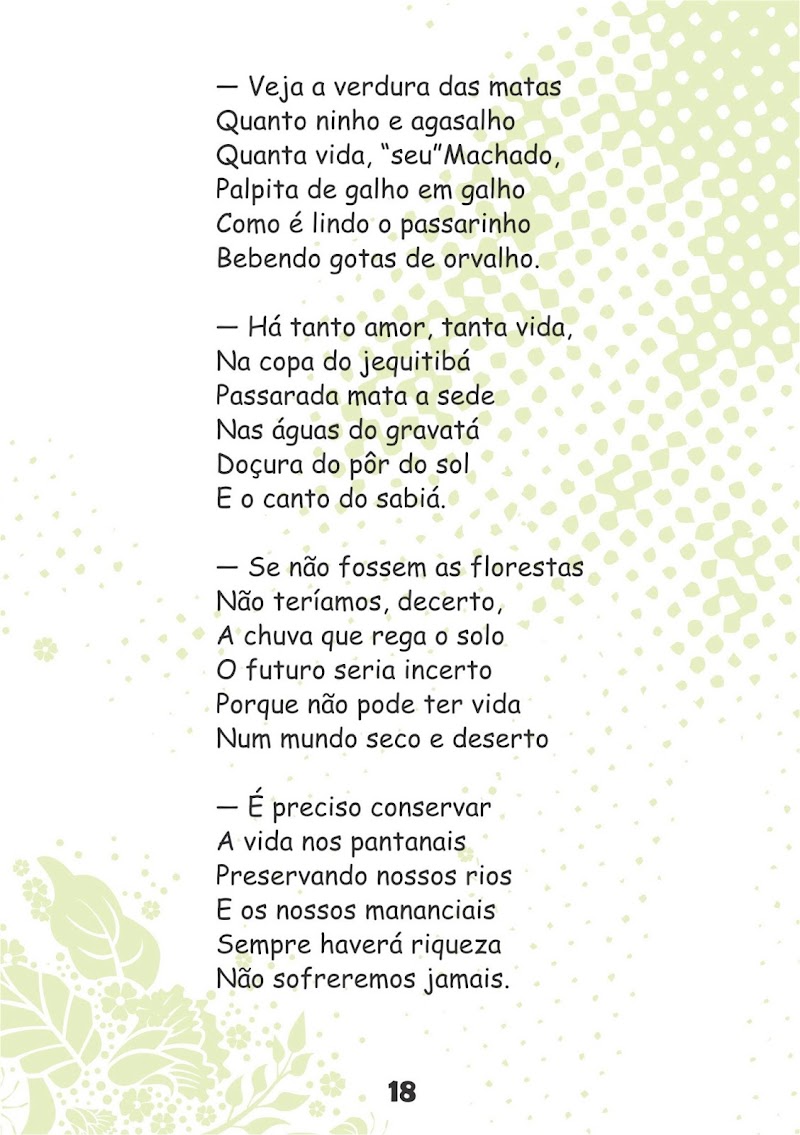 — Veja a verdura das matas
Quanto ninho e agasalho
Quanta vida, “seu”Machado,
Palpita de galho em galho
Como é lindo o passarinho
Bebendo gotas de orvalho.

— Há tanto amor, tanta vida,
Na copa do jequitibá
Passarada mata a sede
Nas águas do gravatá
Doçura do pôr do sol
E o canto do sabiá.

— Se não fossem as florestas
Não teríamos, decerto,
A chuva que rega o solo
O futuro seria incerto
Porque não pode ter vida
Num mundo seco e deserto

— É preciso conservar
A vida nos pantanais
Preservando nossos rios
E os nossos mananciais
Sempre haverá riqueza
Não sofreremos jamais.

18